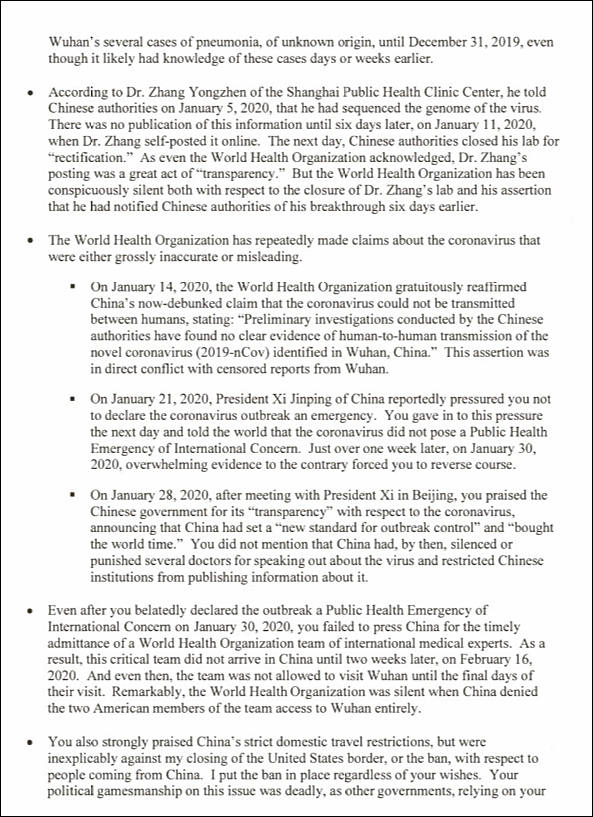 Wuhan's several cases of pneumonia, of unknown origin, until December 31, 2019, even though it likely had knowledge of these cases days or weeks earlier.

• According to Dr. Zhang Yongzhen of the Shanghai Public Health Clinic Center, he told Chinese authorities on January 5, 2020, that he had sequenced the genome of the virus. There was no publication of this information until six days later, on January 11, 2020, when Dr. Zhang self-posted it online. The next day, Chinese authorities closed his lab for "rectification." As even the World Health Organization acknowledged, Dr. Zhang's posting was a great act of "transparency." But the World Health Organization has been conspicuously silent both with respect to the closure of Dr. Zhang's lab and his assertion that he had notified Chinese authorities of his breakthrough six days earlier.

• The World Health Organization has repeatedly made claims about the coronavirus that were either grossly inaccurate or misleading.

▪ On January 14, 2020, the World Health Organization gratuitously reaffirmed China's now-debunked claim that the coronavirus could not be transmitted between humans, stating: "Preliminary investigations conducted by the Chinese authorities have found no clear evidence of human-to-human transmission of the novel coronavirus (2019-nCov) identified in Wuhan, China." This assertion was in direct conflict with censored reports from Wuhan.

▪ On January 21, 2020, President Xi Jinping of China reportedly pressured you not to declare the coronavirus outbreak an emergency. You gave in to this pressure the next day and told the world that the coronavirus did not pose a Public Health Emergency of International Concern. Just over one week later, on January 30, 2020, overwhelming evidence to the contrary forced you to reverse course.

▪ On January 28, 2020, after meeting with President Xi in Beijing, you praised the Chinese government for its "transparency" with respect to the coronavirus, announcing that China had set a "new standard for outbreak control" and "bought the world time." You did not mention that China had, by then, silenced or punished several doctors for speaking out about the virus and restricted Chinese institutions from publishing information about it.

• Even after you belatedly declared the outbreak a Public Health Emergency of International Concern on January 30, 2020, you failed to press China for the timely admittance of a World Health Organization team of international medical experts. As a result, this critical team did not arrive in China until two weeks later, on February 16, 2020. And even then, the team was not allowed to visit Wuhan until the final days of their visit. Remarkably, the World Health Organization was silent when China denied the two American members of the team access to Wuhan entirely.

• You also strongly praised China's strict domestic travel restrictions, but were inexplicably against my closing of the United States border, or the ban, with respect to people coming from China. I put the ban in place regardless of your wishes. Your political gamesmanship on this issue was deadly, as other governments, relying on your